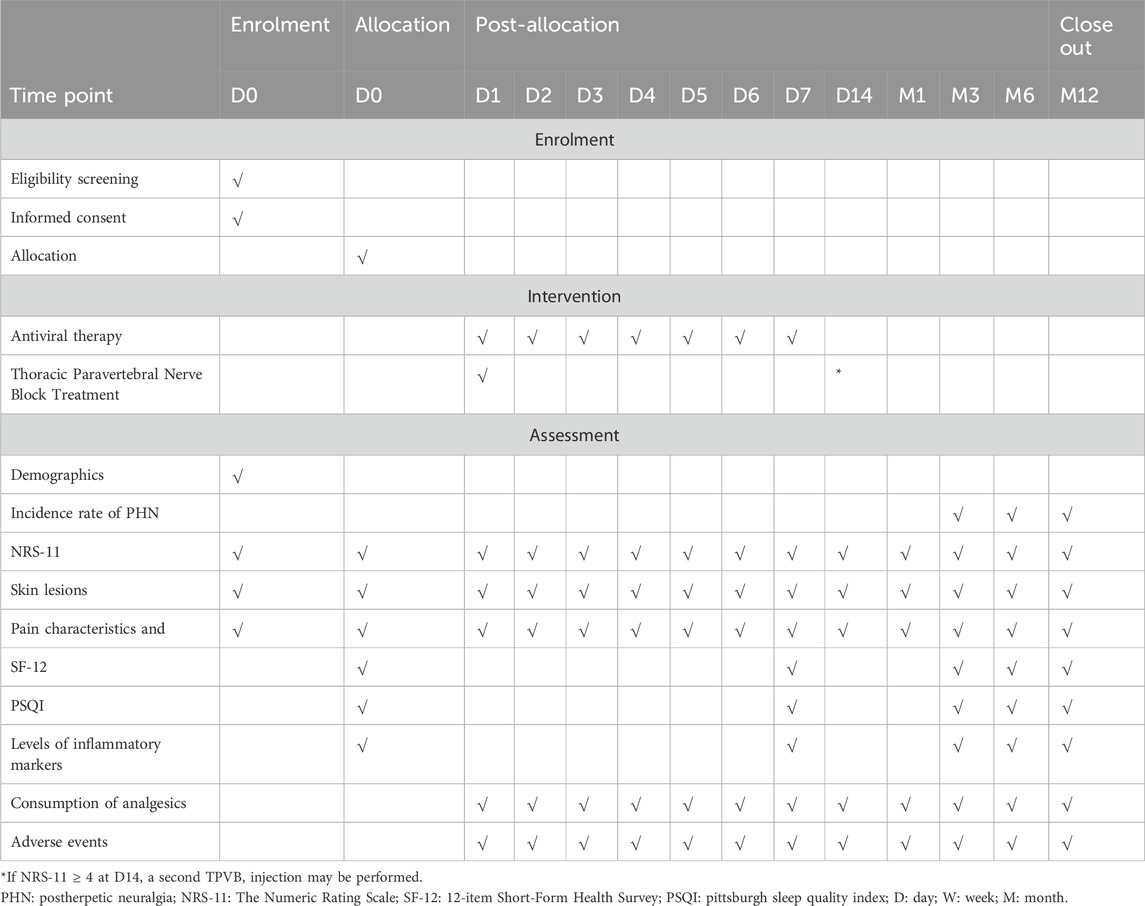 | | Enrolment | Allocation | Post-allocation | | | | | | | | | | | Close out |
|---|---|---|---|---|---|---|---|---|---|---|---|---|---|---|
| Time point | D0 | D0 | D1 | D2 | D3 | D4 | D5 | D6 | D7 | D14 | M1 | M3 | M6 | M12 |
| Enrolment | | | | | | | | | | | | | | |
| Eligibility screening | √ | | | | | | | | | | | | | |
| Informed consent | √ | | | | | | | | | | | | | |
| Allocation | | √ | | | | | | | | | | | | |
| Intervention | | | | | | | | | | | | | | |
| Antiviral therapy | | | √ | √ | √ | √ | √ | √ | √ | | | | | |
| Thoracic Paravertebral Nerve Block Treatment | | | √ | | | | | | | * | | | | |
| Assessment | | | | | | | | | | | | | | |
| Demographics | √ | | | | | | | | | | | | | |
| Incidence rate of PHN | | | | | | | | | | | | √ | √ | √ |
| NRS-11 | √ | √ | √ | √ | √ | √ | √ | √ | √ | √ | √ | √ | √ | √ |
| Skin lesions | √ | √ | √ | √ | √ | √ | √ | √ | √ | √ | √ | √ | √ | √ |
| Pain characteristics and | √ | √ | √ | √ | √ | √ | √ | √ | √ | √ | √ | √ | √ | √ |
| SF-12 | | √ | | | | | | | √ | | | √ | √ | √ |
| PSQI | | √ | | | | | | | √ | | | √ | √ | √ |
| Levels of inflammatory markers | | √ | | | | | | | √ | | | √ | √ | √ |
| Consumption of analgesics | | | √ | √ | √ | √ | √ | √ | √ | √ | √ | √ | √ | √ |
| Adverse events | | | √ | √ | √ | √ | √ | √ | √ | √ | √ | √ | √ | √ |

*If NRS-11 ≥ 4 at D14, a second TPVB, injection may be performed.
PHN: postherpetic neuralgia; NRS-11: The Numeric Rating Scale; SF-12: 12-item Short-Form Health Survey; PSQI: pittsburgh sleep quality index; D: day; W: week; M: month.